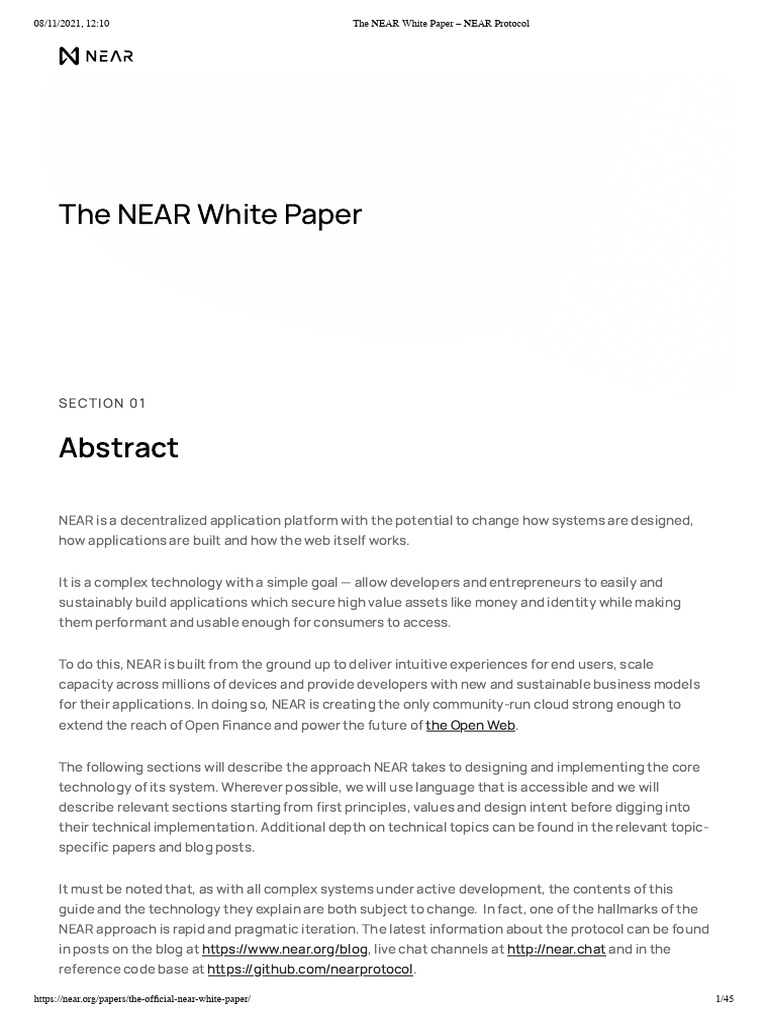 08/11/2021, 12:10

The NEAR White Paper – NEAR Protocol

NEAR

The NEAR White Paper

SECTION 01

Abstract

NEAR is a decentralized application platform with the potential to change how systems are designed, how applications are built and how the web itself works.

It is a complex technology with a simple goal — allow developers and entrepreneurs to easily and sustainably build applications which secure high value assets like money and identity while making them performant and usable enough for consumers to access.

To do this, NEAR is built from the ground up to deliver intuitive experiences for end users, scale capacity across millions of devices and provide developers with new and sustainable business models for their applications. In doing so, NEAR is creating the only community-run cloud strong enough to extend the reach of Open Finance and power the future of the Open Web.

The following sections will describe the approach NEAR takes to designing and implementing the core technology of its system. Wherever possible, we will use language that is accessible and we will describe relevant sections starting from first principles, values and design intent before digging into their technical implementation. Additional depth on technical topics can be found in the relevant topic-specific papers and blog posts.

It must be noted that, as with all complex systems under active development, the contents of this guide and the technology they explain are both subject to change. In fact, one of the hallmarks of the NEAR approach is rapid and pragmatic iteration. The latest information about the protocol can be found in posts on the blog at https://www.near.org/blog, live chat channels at http://near.chat and in the reference code base at https://github.com/nearprotocol.

https://near.org/papers/the-official-near-white-paper/

1/45